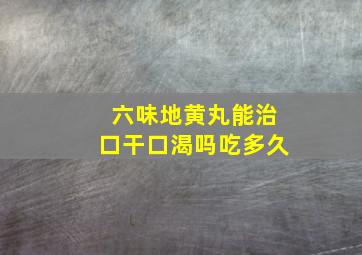 六味地黄丸能治
口干口渴吗吃多久